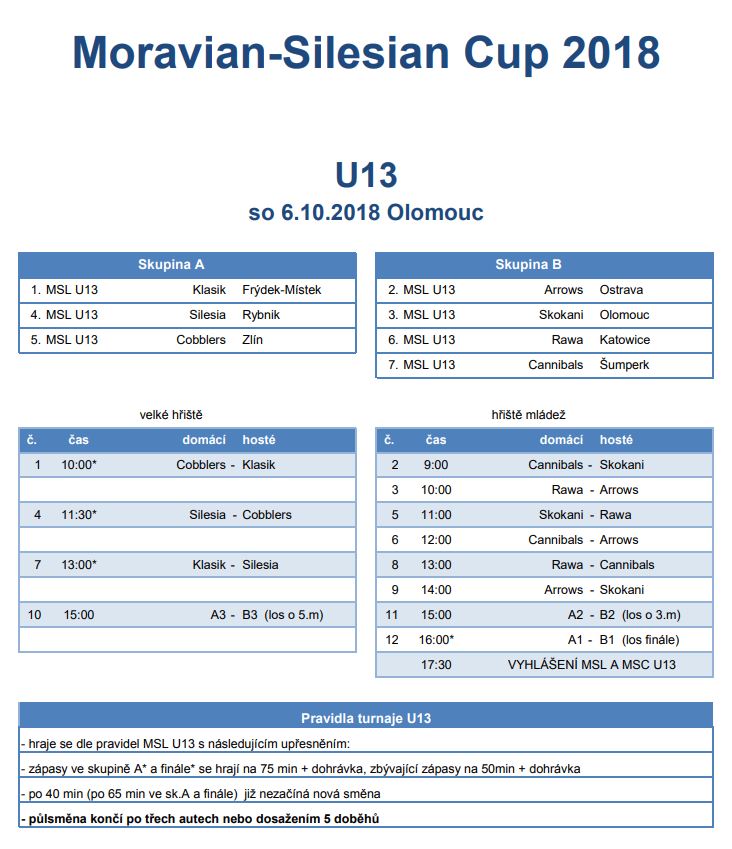 Moravian-Silesian Cup 2018

U13
so 6.10.2018 Olomouc

| Skupina A | | |
|---|---|---|
| 1. MSL U13 | Klasik | Frýdek-Místek |
| 4. MSL U13 | Silesia | Rybnik |
| 5. MSL U13 | Cobblers | Zlín |

| Skupina B | | |
|---|---|---|
| 2. MSL U13 | Arrows | Ostrava |
| 3. MSL U13 | Skokani | Olomouc |
| 6. MSL U13 | Rawa | Katowice |
| 7. MSL U13 | Cannibals | Šumperk |

velké hřiště

| č. | čas | domácí | hosté |
|---|---|---|---|
| 1 | 10:00* | Cobblers - | Klasik |
| | | | |
| 4 | 11:30* | Silesia - | Cobblers |
| | | | |
| 7 | 13:00* | Klasik - | Silesia |
| | | | |
| 10 | 15:00 | A3 - | B3 (los o 5.m) |
| | | | |

hřiště mládež

| č. | čas | domácí | hosté |
|---|---|---|---|
| 2 | 9:00 | Cannibals - | Skokani |
| 3 | 10:00 | Rawa - | Arrows |
| 5 | 11:00 | Skokani - | Rawa |
| 6 | 12:00 | Cannibals - | Arrows |
| 8 | 13:00 | Rawa - | Cannibals |
| 9 | 14:00 | Arrows - | Skokani |
| 11 | 15:00 | A2 - | B2 (los o 3.m) |
| 12 | 16:00* | A1 - | B1 (los finále) |
| | 17:30 | VYHLÁŠENÍ MSL A MSC U13 | |

Pravidla turnaje U13
- hraje se dle pravidel MSL U13 s následujícím upřesněním:
- zápasy ve skupině A* a finále* se hrají na 75 min + dohrávka, zbývající zápasy na 50min + dohrávka
- po 40 min (po 65 min ve sk.A a finále) již nezačíná nová směna
- půlsměna končí po třech autech nebo dosažením 5 doběhů